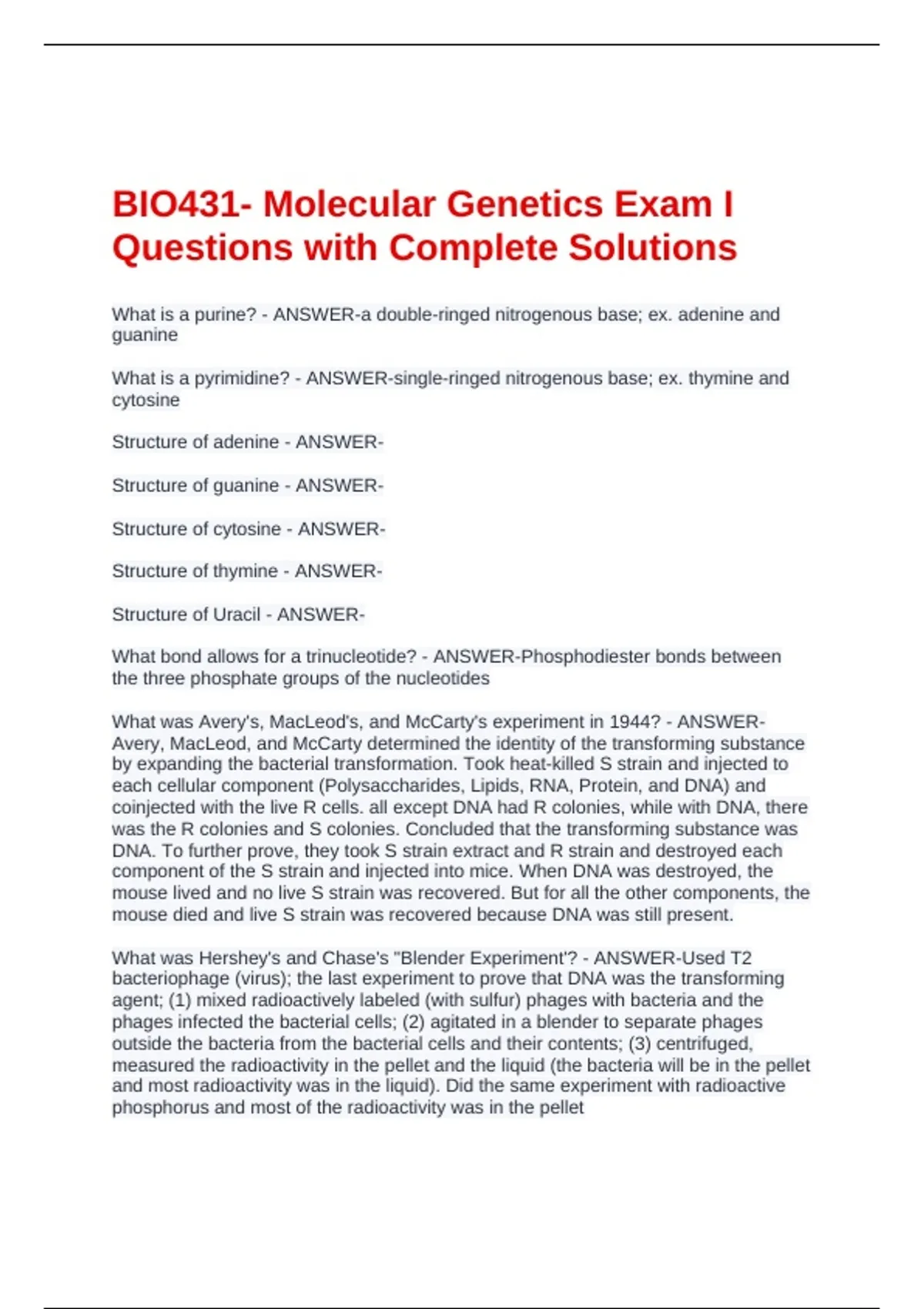 BIO431- Molecular Genetics Exam I Questions with Complete Solutions

What is a purine? - ANSWER-a double-ringed nitrogenous base; ex. adenine and guanine

What is a pyrimidine? - ANSWER-single-ringed nitrogenous base; ex. thymine and cytosine

Structure of adenine - ANSWER-

Structure of guanine - ANSWER-

Structure of cytosine - ANSWER-

Structure of thymine - ANSWER-

Structure of Uracil - ANSWER-

What bond allows for a trinucleotide? - ANSWER-Phosphodiester bonds between the three phosphate groups of the nucleotides

What was Avery's, MacLeod's, and McCarty's experiment in 1944? - ANSWER-Avery, MacLeod, and McCarty determined the identity of the transforming substance by expanding the bacterial transformation. Took heat-killed S strain and injected to each cellular component (Polysaccharides, Lipids, RNA, Protein, and DNA) and coinjected with the live R cells. all except DNA had R colonies, while with DNA, there was the R colonies and S colonies. Concluded that the transforming substance was DNA. To further prove, they took S strain extract and R strain and destroyed each component of the S strain and injected into mice. When DNA was destroyed, the mouse lived and no live S strain was recovered. But for all the other components, the mouse died and live S strain was recovered because DNA was still present.

What was Hershey's and Chase's "Blender Experiment'? - ANSWER-Used T2 bacteriophage (virus); the last experiment to prove that DNA was the transforming agent; (1) mixed radioactively labeled (with sulfur) phages with bacteria and the phages infected the bacterial cells; (2) agitated in a blender to separate phages outside the bacteria from the bacterial cells and their contents; (3) centrifuged, measured the radioactivity in the pellet and the liquid (the bacteria will be in the pellet and most radioactivity was in the liquid). Did the same experiment with radioactive phosphorus and most of the radioactivity was in the pellet